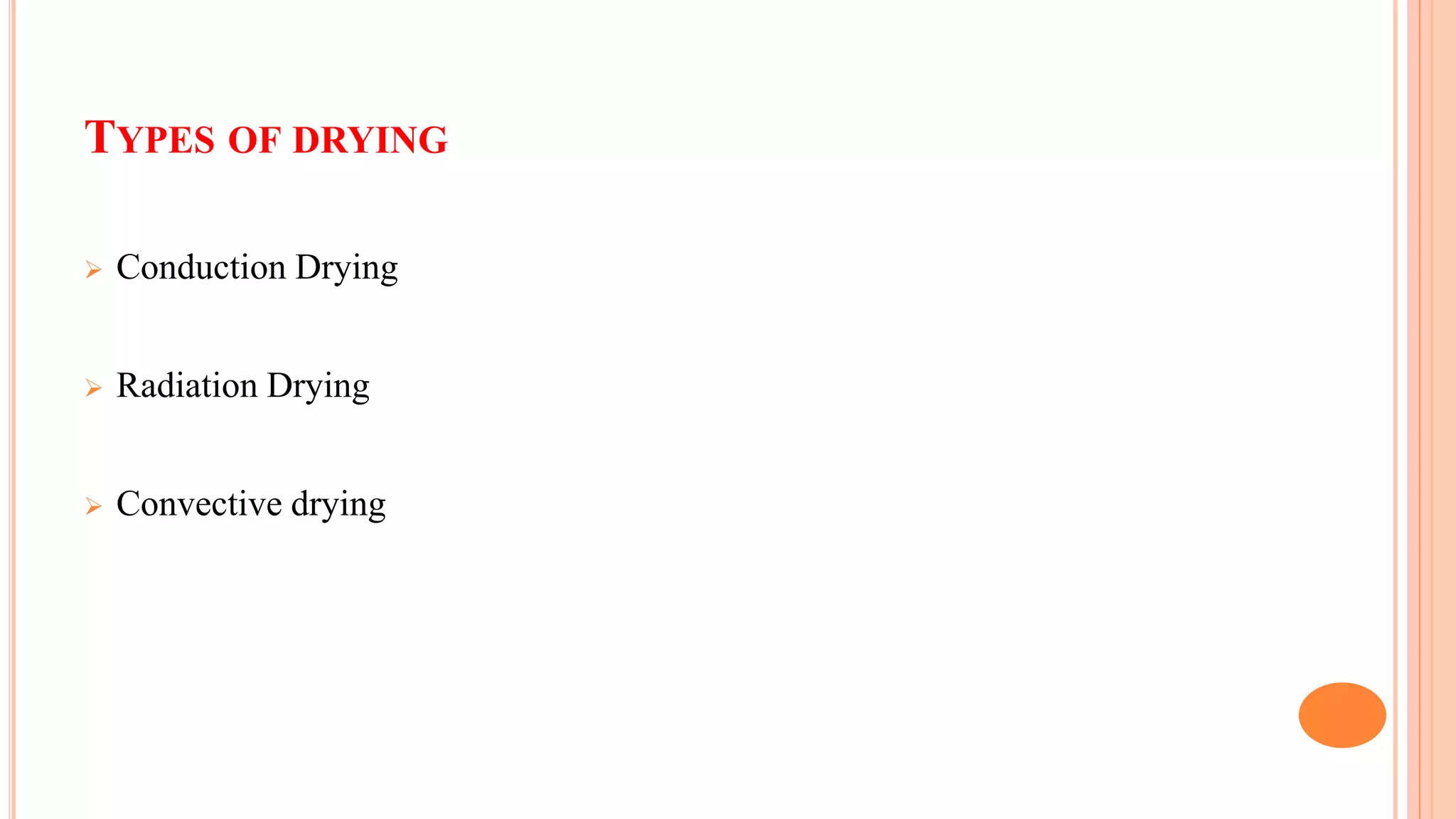 TYPES OF DRYING

➢ Conduction Drying

➢ Radiation Drying

➢ Convective drying